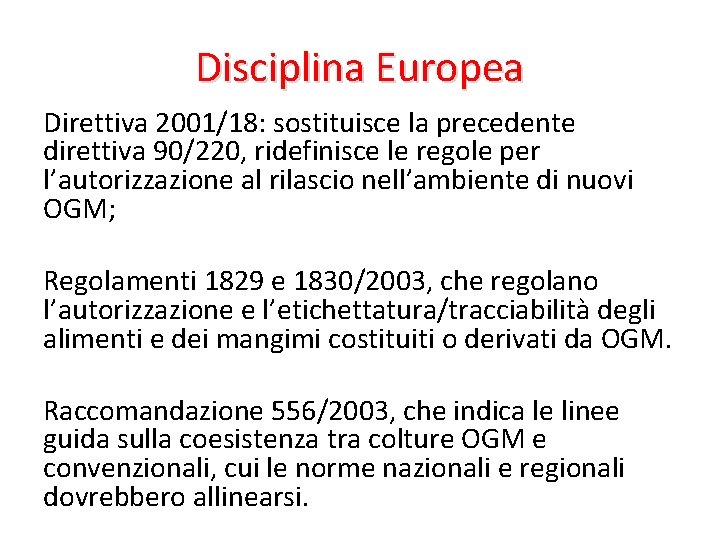 Disciplina Europea

Direttiva 2001/18: sostituisce la precedente direttiva 90/220, ridefinisce le regole per l’autorizzazione al rilascio nell’ambiente di nuovi OGM;

Regolamenti 1829 e 1830/2003, che regolano l’autorizzazione e l’etichettatura/tracciabilità degli alimenti e dei mangimi costituiti o derivati da OGM.

Raccomandazione 556/2003, che indica le linee guida sulla coesistenza tra colture OGM e convenzionali, cui le norme nazionali e regionali dovrebbero allinearsi.